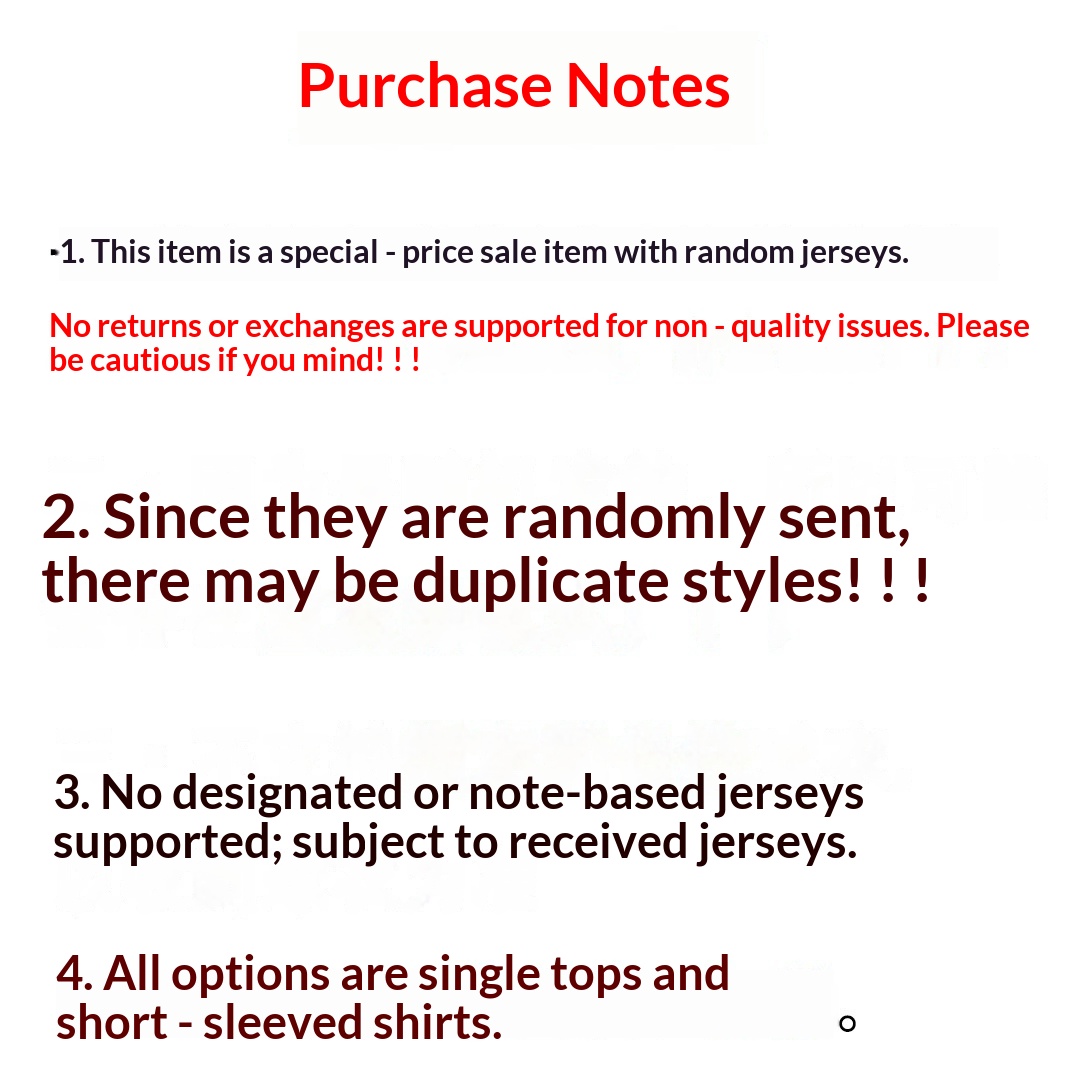 Purchase Notes

·1. This item is a special - price sale item with random jerseys.

No returns or exchanges are supported for non - quality issues. Please be cautious if you mind! ! !

2. Since they are randomly sent, there may be duplicate styles! ! !

3. No designated or note-based jerseys supported; subject to received jerseys.

4. All options are single tops and short - sleeved shirts.